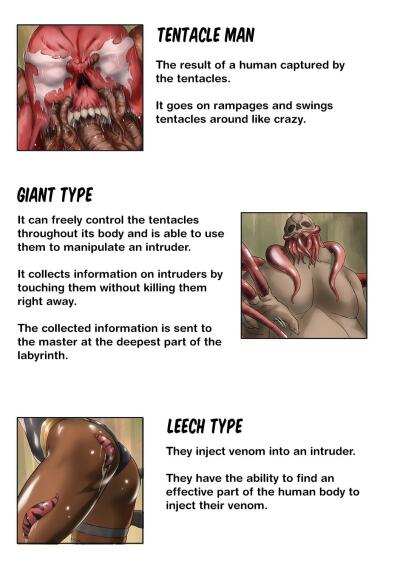 TENTACLE MAN

The result of a human captured by the tentacles.

It goes on rampages and swings tentacles around like crazy.

GIANT TYPE

It can freely control the tentacles throughout its body and is able to use them to manipulate an intruder.

It collects information on intruders by touching them without killing them right away.

The collected information is sent to the master at the deepest part of the labyrinth.

LEECH TYPE

They inject venom into an intruder.

They have the ability to find an effective part of the human body to inject their venom.